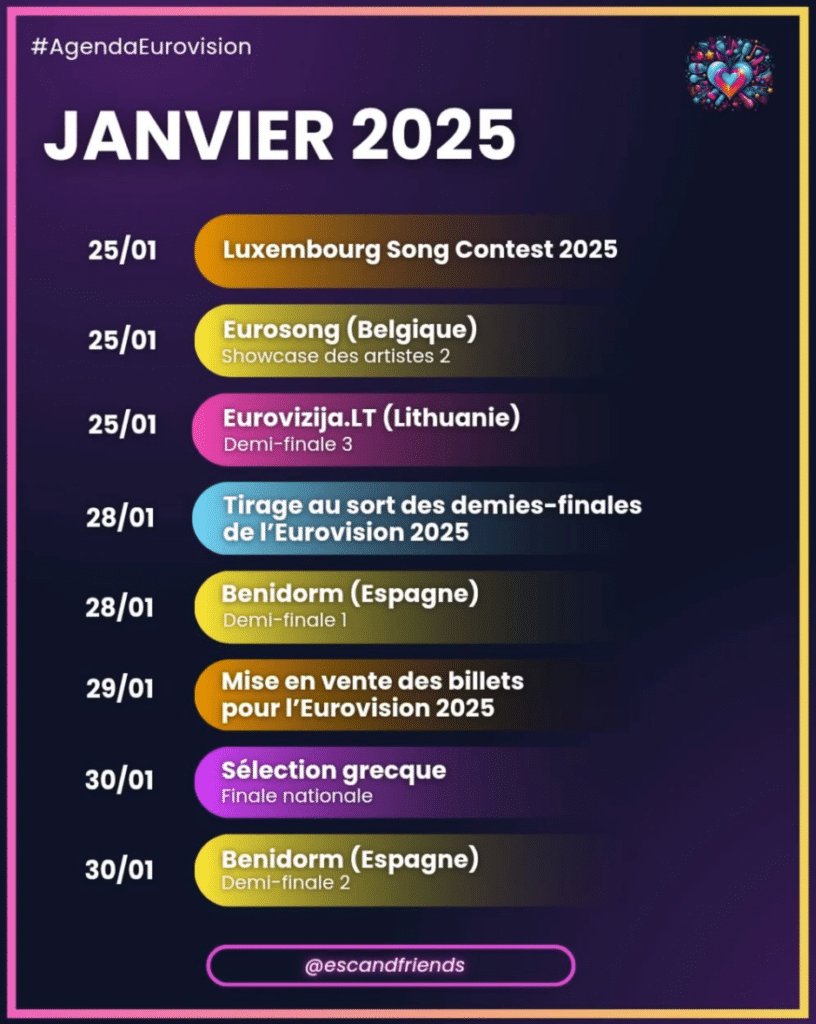 #AgendaEurovision

JANVIER 2025

25/01 Luxembourg Song Contest 2025

25/01 Eurosong (Belgique)
Showcase des artistes 2

25/01 Eurovizija.LT (Lithuanie)
Demi-finale 3

28/01 Tirage au sort des demies-finales de l'Eurovision 2025

28/01 Benidorm (Espagne)
Demi-finale 1

29/01 Mise en vente des billets pour l'Eurovision 2025

30/01 Sélection grecque
Finale nationale

30/01 Benidorm (Espagne)
Demi-finale 2

@escandfriends